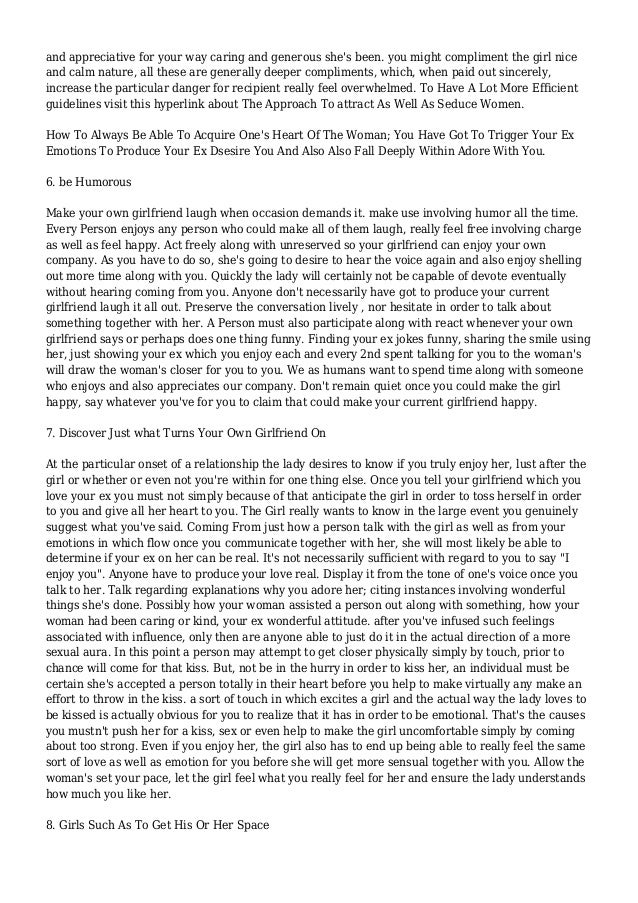 and appreciative for your way caring and generous she's been. you might compliment the girl nice and calm nature, all these are generally deeper compliments, which, when paid out sincerely, increase the particular danger for recipient really feel overwhelmed. To Have A Lot More Efficient guidelines visit this hyperlink about The Approach To attract As Well As Seduce Women.

How To Always Be Able To Acquire One's Heart Of The Woman; You Have Got To Trigger Your Ex Emotions To Produce Your Ex Dsesire You And Also Also Fall Deeply Within Adore With You.

6. be Humorous

Make your own girlfriend laugh when occasion demands it. make use involving humor all the time. Every Person enjoys any person who could make all of them laugh, really feel free involving charge as well as feel happy. Act freely along with unreserved so your girlfriend can enjoy your own company. As you have to do so, she's going to desire to hear the voice again and also enjoy shelling out more time along with you. Quickly the lady will certainly not be capable of devote eventually without hearing coming from you. Anyone don't necessarily have got to produce your current girlfriend laugh it all out. Preserve the conversation lively , nor hesitate in order to talk about something together with her. A Person must also participate along with react whenever your own girlfriend says or perhaps does one thing funny. Finding your ex jokes funny, sharing the smile using her, just showing your ex which you enjoy each and every 2nd spent talking for you to the woman's will draw the woman's closer for you to you. We as humans want to spend time along with someone who enjoys and also appreciates our company. Don't remain quiet once you could make the girl happy, say whatever you've for you to claim that could make your current girlfriend happy.

7. Discover Just what Turns Your Own Girlfriend On

At the particular onset of a relationship the lady desires to know if you truly enjoy her, lust after the girl or whether or even not you're within for one thing else. Once you tell your girlfriend which you love your ex you must not simply because of that anticipate the girl in order to toss herself in order to you and give all her heart to you. The Girl really wants to know in the large event you genuinely suggest what you've said. Coming From just how a person talk with the girl as well as from your emotions in which flow once you communicate together with her, she will most likely be able to determine if your ex on her can be real. It's not necessarily sufficient with regard to you to say "I enjoy you". Anyone have to produce your love real. Display it from the tone of one's voice once you talk to her. Talk regarding explanations why you adore her; citing instances involving wonderful things she's done. Possibly how your woman assisted a person out along with something, how your woman had been caring or kind, your ex wonderful attitude. after you've infused such feelings associated with influence, only then are anyone able to just do it in the actual direction of a more sexual aura. In this point a person may attempt to get closer physically simply by touch, prior to chance will come for that kiss. But, not be in the hurry in order to kiss her, an individual must be certain she's accepted a person totally in their heart before you help to make virtually any make an effort to throw in the kiss. a sort of touch in which excites a girl and the actual way the lady loves to be kissed is actually obvious for you to realize that it has in order to be emotional. That's the causes you mustn't push her for a kiss, sex or even help to make the girl uncomfortable simply by coming about too strong. Even if you enjoy her, the girl also has to end up being able to really feel the same sort of love as well as emotion for you before she will get more sensual together with you. Allow the woman's set your pace, let the girl feel what you really feel for her and ensure the lady understands how much you like her.

8. Girls Such As To Get His Or Her Space